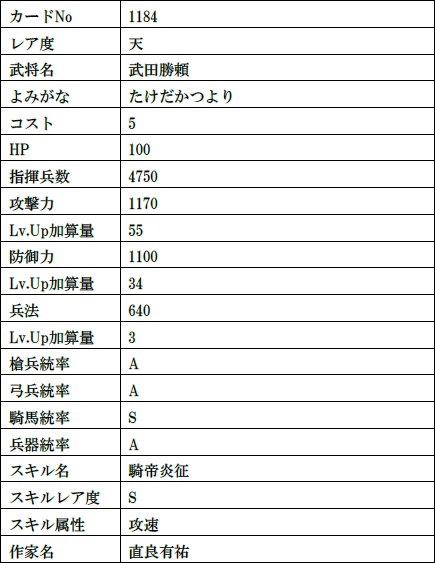 | カードNo | 1184 |
|---|---|
| レア度 | 天 |
| 武将名 | 武田勝頼 |
| よみがな | たけだかつより |
| コスト | 5 |
| HP | 100 |
| 指揮兵数 | 4750 |
| 攻撃力 | 1170 |
| Lv.Up加算量 | 55 |
| 防御力 | 1100 |
| Lv.Up加算量 | 34 |
| 兵法 | 640 |
| Lv.Up加算量 | 3 |
| 槍兵統率 | A |
| 弓兵統率 | A |
| 騎馬統率 | S |
| 兵器統率 | A |
| スキル名 | 騎帝炎征 |
| スキルレア度 | S |
| スキル属性 | 攻速 |
| 作家名 | 直良有祐 |